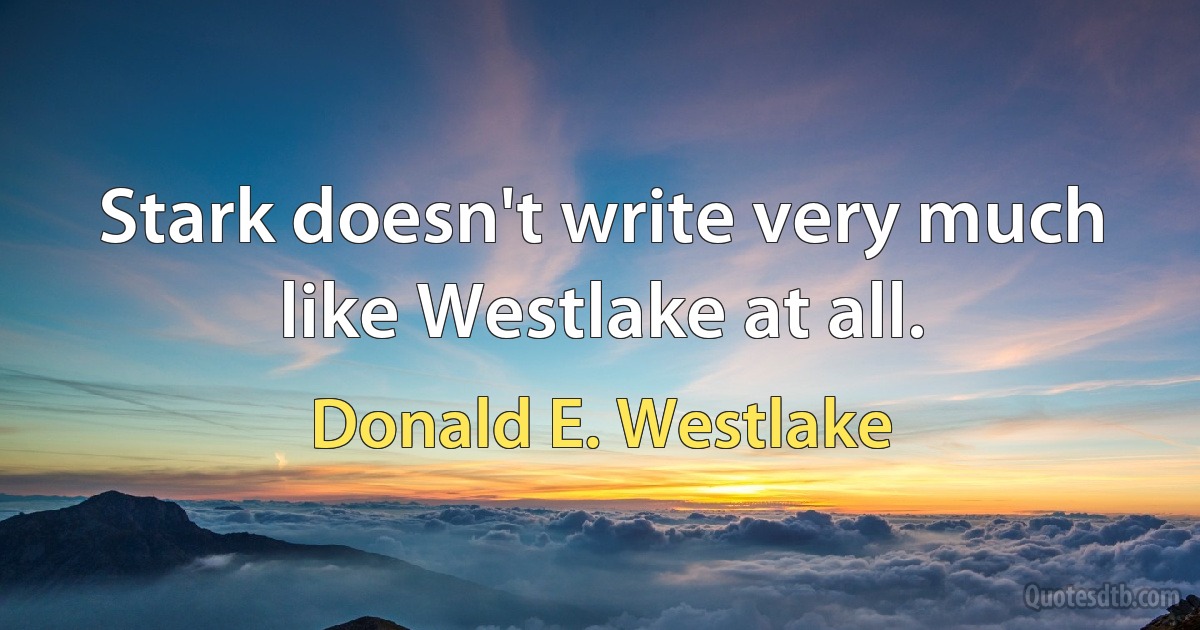 Stark doesn't write very much like Westlake at all.

Donald E. Westlake

Quotesdtb.com